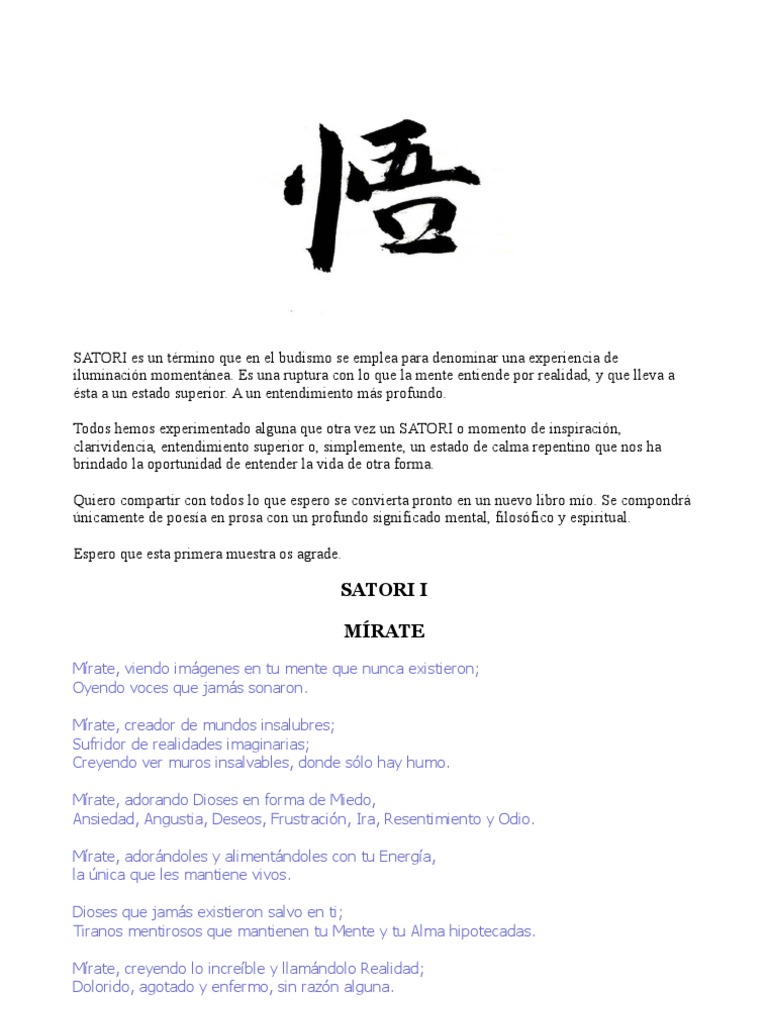 悟

SATORI es un término que en el budismo se emplea para denominar una experiencia de iluminación momentánea. Es una ruptura con lo que la mente entiende por realidad, y que lleva a ésta a un estado superior. A un entendimiento más profundo.

Todos hemos experimentado alguna que otra vez un SATORI o momento de inspiración, clarividencia, entendimiento superior o, simplemente, un estado de calma repentino que nos ha brindado la oportunidad de entender la vida de otra forma.

Quiero compartir con todos lo que espero se convierta pronto en un nuevo libro mío. Se compondrá únicamente de poesía en prosa con un profundo significado mental, filosófico y espiritual.

Espero que esta primera muestra os agrade.

SATORI I

MÍRATE

Mírate, viendo imágenes en tu mente que nunca existieron;
Oyendo voces que jamás sonaron.

Mírate, creador de mundos insalubres;
Sufridor de realidades imaginarias;
Creyendo ver muros insalvables, donde sólo hay humo.

Mírate, adorando Dioses en forma de Miedo,
Ansiedad, Angustia, Deseos, Frustración, Ira, Resentimiento y Odio.

Mírate, adorándoles y alimentándoles con tu Energía,
la única que les mantiene vivos.

Dioses que jamás existieron salvo en ti;
Tiranos mentirosos que mantienen tu Mente y tu Alma hipotecadas.

Mírate, creyendo lo increíble y llamándolo Realidad;
Dolorido, agotado y enfermo, sin razón alguna.